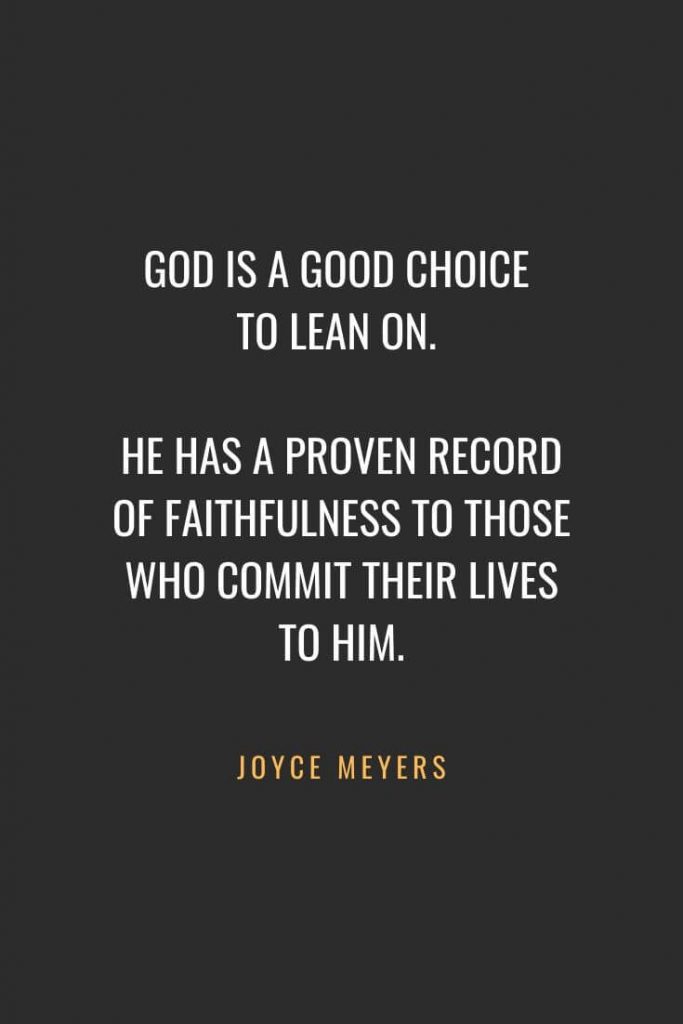 GOD IS A GOOD CHOICE TO LEAN ON.

HE HAS A PROVEN RECORD OF FAITHFULNESS TO THOSE WHO COMMIT THEIR LIVES TO HIM.

JOYCE MEYERS